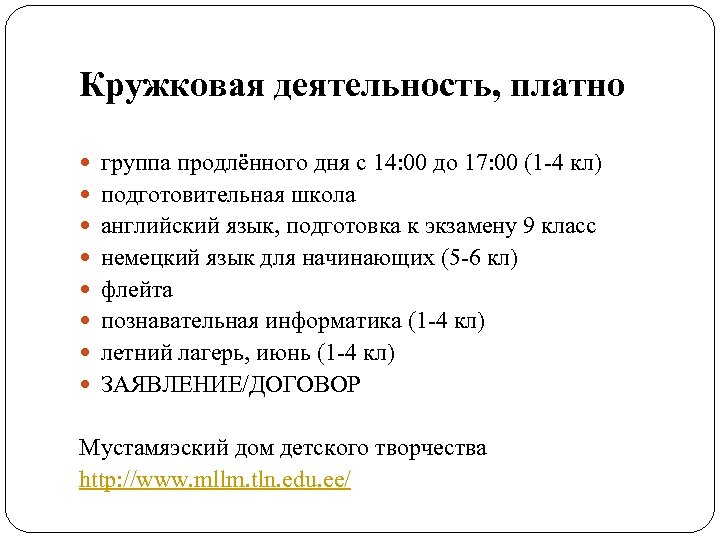 Кружковая деятельность, платно

- группа продлённого дня с 14:00 до 17:00 (1-4 кл)
- подготовительная школа
- английский язык, подготовка к экзамену 9 класс
- немецкий язык для начинающих (5-6 кл)
- флейта
- познавательная информатика (1-4 кл)
- летний лагерь, июнь (1-4 кл)
- ЗАЯВЛЕНИЕ/ДОГОВОР

Мустамяэский дом детского творчества
http://www.mllm.tln.edu.ee/